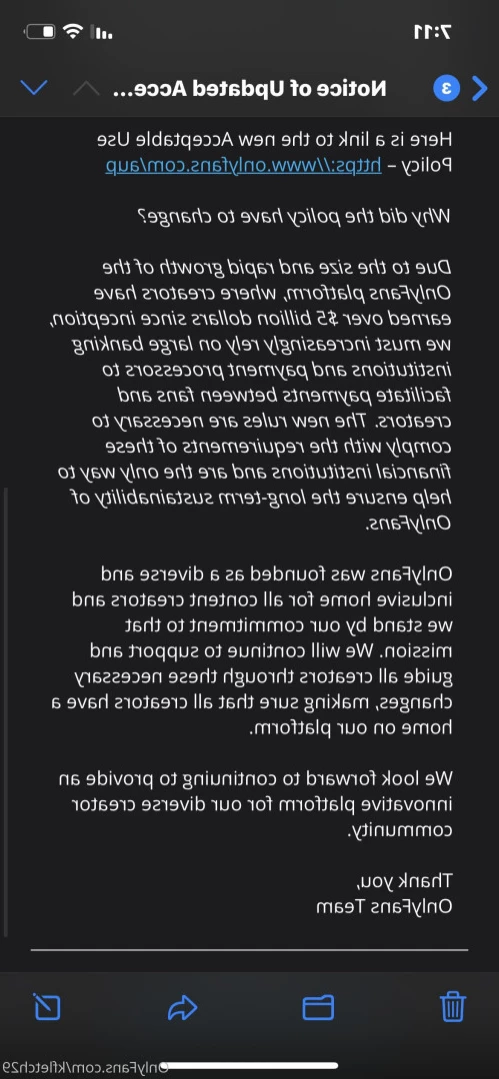 7:11

3 Notice of Updated Acce...

Here is a link to the new Acceptable Use Policy – https://www.onlyfans.com/aup

Why did the policy have to change?

Due to the size and rapid growth of the OnlyFans platform, where creators have earned over $5 billion dollars since inception, we must increasingly rely on large banking institutions and payment processors to facilitate payments between fans and creators. The new rules are necessary to comply with the requirements of these financial institutions and are the only way to help ensure the long-term sustainability of OnlyFans.

OnlyFans was founded as a diverse and inclusive home for all content creators and we stand by our commitment to that mission. We will continue to support and guide all creators through these necessary changes, making sure that all creators have a home on our platform.

We look forward to continuing to provide an innovative platform for our diverse creator community.

Thank you,
OnlyFans Team

OnlyFans.com/kfletch29